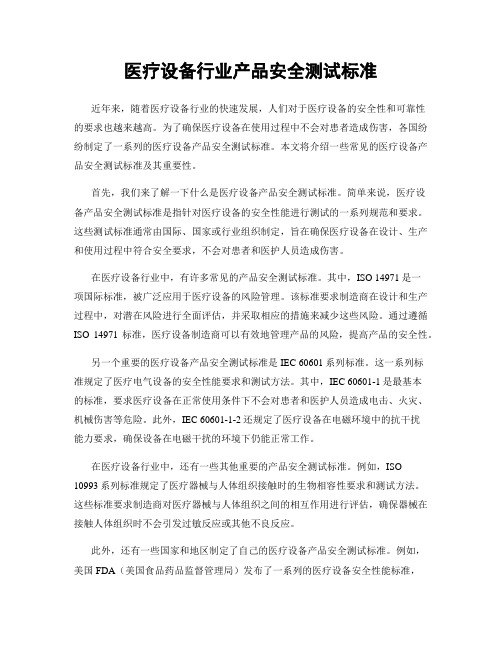 医疗设备行业产品安全测试标准

近年来，随着医疗设备行业的快速发展，人们对于医疗设备的安全性和可靠性的要求也越来越高。为了确保医疗设备在使用过程中不会对患者造成伤害，各国纷纷制定了一系列的医疗设备产品安全测试标准。本文将介绍一些常见的医疗设备产品安全测试标准及其重要性。

首先，我们来了解一下什么是医疗设备产品安全测试标准。简单来说，医疗设备产品安全测试标准是指针对医疗设备的安全性能进行测试的一系列规范和要求。这些测试标准通常由国际、国家或行业组织制定，旨在确保医疗设备在设计、生产和使用过程中符合安全要求，不会对患者和医护人员造成伤害。

在医疗设备行业中，有许多常见的产品安全测试标准。其中，ISO 14971 是一项国际标准，被广泛应用于医疗设备的风险管理。该标准要求制造商在设计和生产过程中，对潜在风险进行全面评估，并采取相应的措施来减少这些风险。通过遵循 ISO 14971 标准，医疗设备制造商可以有效地管理产品的风险，提高产品的安全性。

另一个重要的医疗设备产品安全测试标准是 IEC 60601 系列标准。这一系列标准规定了医疗电气设备的安全性能要求和测试方法。其中，IEC 60601-1 是最基本的标准，要求医疗设备在正常使用条件下不会对患者和医护人员造成电击、火灾、机械伤害等危险。此外，IEC 60601-1-2 还规定了医疗设备在电磁环境中的抗干扰能力要求，确保设备在电磁干扰的环境下仍能正常工作。

在医疗设备行业中，还有一些其他重要的产品安全测试标准。例如，ISO 10993 系列标准规定了医疗器械与人体组织接触时的生物相容性要求和测试方法。这些标准要求制造商对医疗器械与人体组织之间的相互作用进行评估，确保器械在接触人体组织时不会引发过敏反应或其他不良反应。

此外，还有一些国家和地区制定了自己的医疗设备产品安全测试标准。例如，美国 FDA（美国食品药品监督管理局）发布了一系列的医疗设备安全性能标准，